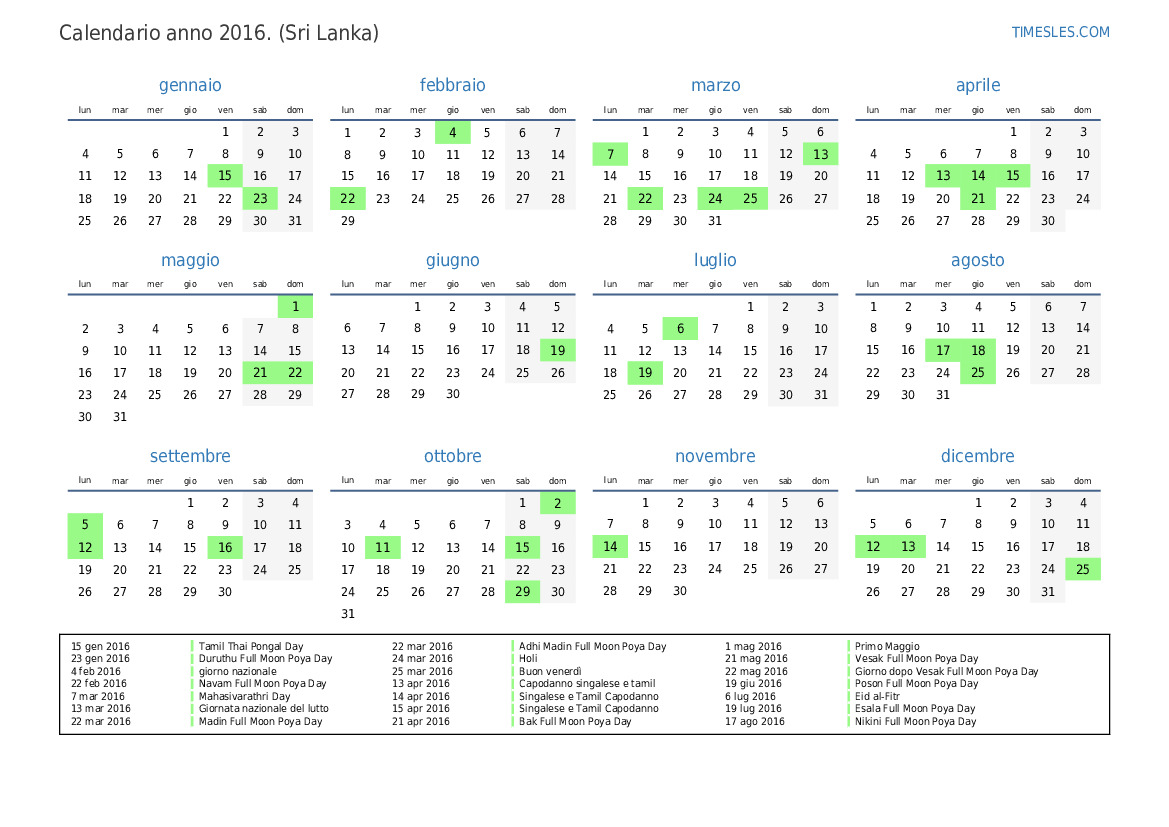 Calendario anno 2016. (Sri Lanka)

TIMESLES.COM

gennaio

| lun | mar | mer | gio | ven | sab | dom |
|---|---|---|---|---|---|---|
| | | | | 1 | 2 | 3 |
| 4 | 5 | 6 | 7 | 8 | 9 | 10 |
| 11 | 12 | 13 | 14 | 15 | 16 | 17 |
| 18 | 19 | 20 | 21 | 22 | 23 | 24 |
| 25 | 26 | 27 | 28 | 29 | 30 | 31 |

febbraio

| lun | mar | mer | gio | ven | sab | dom |
|---|---|---|---|---|---|---|
| 1 | 2 | 3 | 4 | 5 | 6 | 7 |
| 8 | 9 | 10 | 11 | 12 | 13 | 14 |
| 15 | 16 | 17 | 18 | 19 | 20 | 21 |
| 22 | 23 | 24 | 25 | 26 | 27 | 28 |
| 29 | | | | | | |

marzo

| lun | mar | mer | gio | ven | sab | dom |
|---|---|---|---|---|---|---|
| | 1 | 2 | 3 | 4 | 5 | 6 |
| 7 | 8 | 9 | 10 | 11 | 12 | 13 |
| 14 | 15 | 16 | 17 | 18 | 19 | 20 |
| 21 | 22 | 23 | 24 | 25 | 26 | 27 |
| 28 | 29 | 30 | 31 | | | |

aprile

| lun | mar | mer | gio | ven | sab | dom |
|---|---|---|---|---|---|---|
| | | | | 1 | 2 | 3 |
| 4 | 5 | 6 | 7 | 8 | 9 | 10 |
| 11 | 12 | 13 | 14 | 15 | 16 | 17 |
| 18 | 19 | 20 | 21 | 22 | 23 | 24 |
| 25 | 26 | 27 | 28 | 29 | 30 | |

maggio

| lun | mar | mer | gio | ven | sab | dom |
|---|---|---|---|---|---|---|
| | | | | | | 1 |
| 2 | 3 | 4 | 5 | 6 | 7 | 8 |
| 9 | 10 | 11 | 12 | 13 | 14 | 15 |
| 16 | 17 | 18 | 19 | 20 | 21 | 22 |
| 23 | 24 | 25 | 26 | 27 | 28 | 29 |
| 30 | 31 | | | | | |

giugno

| lun | mar | mer | gio | ven | sab | dom |
|---|---|---|---|---|---|---|
| | | 1 | 2 | 3 | 4 | 5 |
| 6 | 7 | 8 | 9 | 10 | 11 | 12 |
| 13 | 14 | 15 | 16 | 17 | 18 | 19 |
| 20 | 21 | 22 | 23 | 24 | 25 | 26 |
| 27 | 28 | 29 | 30 | | | |

luglio

| lun | mar | mer | gio | ven | sab | dom |
|---|---|---|---|---|---|---|
| | | | | 1 | 2 | 3 |
| 4 | 5 | 6 | 7 | 8 | 9 | 10 |
| 11 | 12 | 13 | 14 | 15 | 16 | 17 |
| 18 | 19 | 20 | 21 | 22 | 23 | 24 |
| 25 | 26 | 27 | 28 | 29 | 30 | 31 |

agosto

| lun | mar | mer | gio | ven | sab | dom |
|---|---|---|---|---|---|---|
| 1 | 2 | 3 | 4 | 5 | 6 | 7 |
| 8 | 9 | 10 | 11 | 12 | 13 | 14 |
| 15 | 16 | 17 | 18 | 19 | 20 | 21 |
| 22 | 23 | 24 | 25 | 26 | 27 | 28 |
| 29 | 30 | 31 | | | | |

settembre

| lun | mar | mer | gio | ven | sab | dom |
|---|---|---|---|---|---|---|
| | | | 1 | 2 | 3 | 4 |
| 5 | 6 | 7 | 8 | 9 | 10 | 11 |
| 12 | 13 | 14 | 15 | 16 | 17 | 18 |
| 19 | 20 | 21 | 22 | 23 | 24 | 25 |
| 26 | 27 | 28 | 29 | 30 | | |

ottobre

| lun | mar | mer | gio | ven | sab | dom |
|---|---|---|---|---|---|---|
| | | | | | 1 | 2 |
| 3 | 4 | 5 | 6 | 7 | 8 | 9 |
| 10 | 11 | 12 | 13 | 14 | 15 | 16 |
| 17 | 18 | 19 | 20 | 21 | 22 | 23 |
| 24 | 25 | 26 | 27 | 28 | 29 | 30 |
| 31 | | | | | | |

novembre

| lun | mar | mer | gio | ven | sab | dom |
|---|---|---|---|---|---|---|
| | 1 | 2 | 3 | 4 | 5 | 6 |
| 7 | 8 | 9 | 10 | 11 | 12 | 13 |
| 14 | 15 | 16 | 17 | 18 | 19 | 20 |
| 21 | 22 | 23 | 24 | 25 | 26 | 27 |
| 28 | 29 | 30 | | | | |

dicembre

| lun | mar | mer | gio | ven | sab | dom |
|---|---|---|---|---|---|---|
| | | | 1 | 2 | 3 | 4 |
| 5 | 6 | 7 | 8 | 9 | 10 | 11 |
| 12 | 13 | 14 | 15 | 16 | 17 | 18 |
| 19 | 20 | 21 | 22 | 23 | 24 | 25 |
| 26 | 27 | 28 | 29 | 30 | 31 | |

15 gen 2016 Tamil Thai Pongal Day
23 gen 2016 Duruthu Full Moon Poya Day
4 feb 2016 giorno nazionale
22 feb 2016 Navam Full Moon Poya Day
7 mar 2016 Mahasivarathri Day
13 mar 2016 Giornata nazionale del lutto
22 mar 2016 Madin Full Moon Poya Day
22 mar 2016 Adhi Madin Full Moon Poya Day
24 mar 2016 Holi
25 mar 2016 Buon venerdì
13 apr 2016 Capodanno singalese e tamil
14 apr 2016 Singalese e Tamil Capodanno
15 apr 2016 Singalese e Tamil Capodanno
21 apr 2016 Bak Full Moon Poya Day
1 mag 2016 Primo Maggio
21 mag 2016 Vesak Full Moon Poya Day
22 mag 2016 Giorno dopo Vesak Full Moon Poya Day
19 giu 2016 Poson Full Moon Poya Day
6 lug 2016 Eid al-Fitr
19 lug 2016 Esala Full Moon Poya Day
17 ago 2016 Nikini Full Moon Poya Day